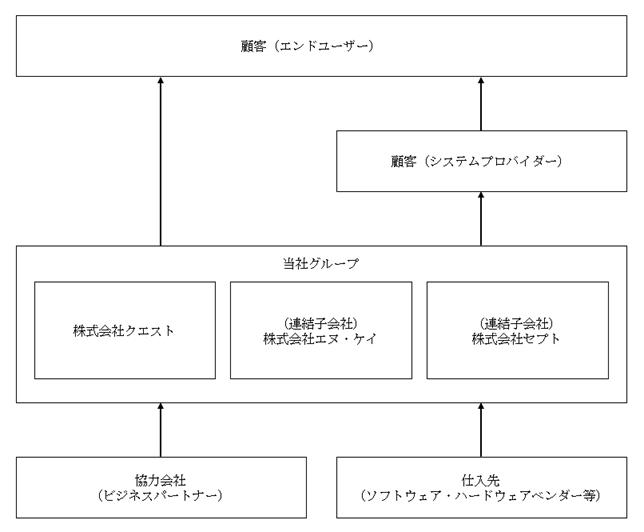 顧客（エンドユーザー）

顧客（システムプロバイダー）

当社グループ

株式会社クエスト

（連結子会社）
株式会社エヌ・ケイ

（連結子会社）
株式会社セプト

協力会社
（ビジネスパートナー）

仕入先
（ソフトウェア・ハードウェアベンダー等）